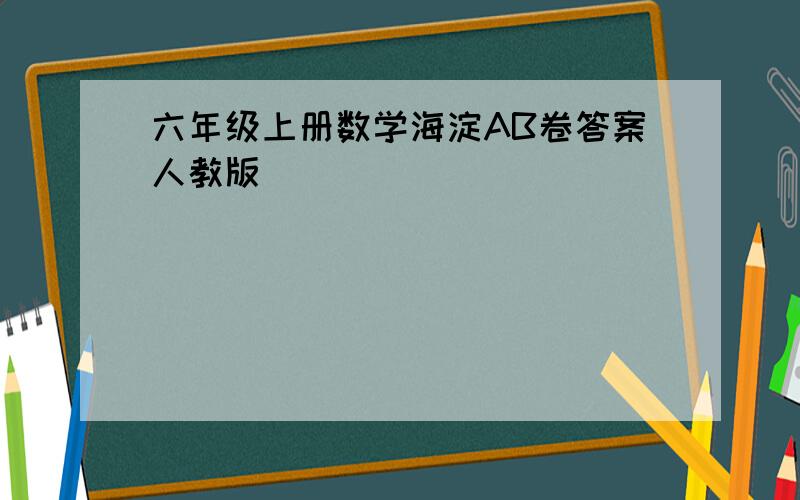 六年级上册数学海淀AB卷答案人教版